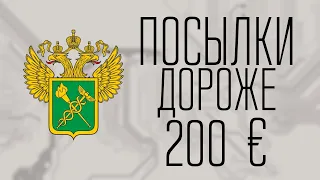 ПОСЫЛКИ
ДОРОЖЕ
200 €